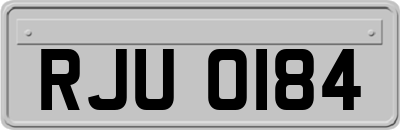 RJU 0184